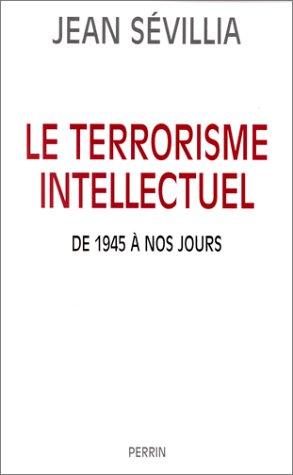 JEAN SÉVILLIA

LE TERRORISME INTELLECTUEL

DE 1945 À NOS JOURS

PERRIN